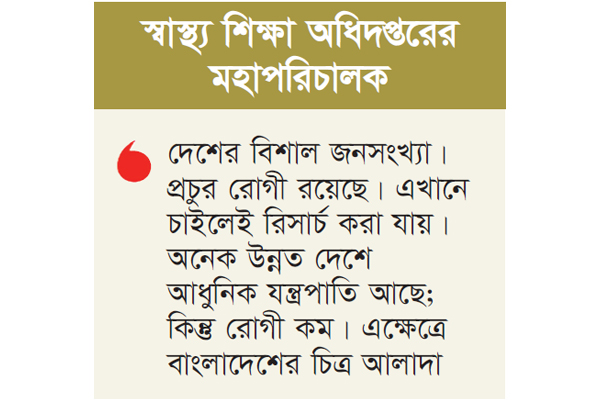 স্বাস্থ্য শিক্ষা অধিদপ্তরের মহাপরিচালক

দেশের বিশাল জনসংখ্যা। প্রচুর রোগী রয়েছে। এখানে চাইলেই রিসার্চ করা যায়। অনেক উন্নত দেশে আধুনিক যন্ত্রপাতি আছে; কিন্তু রোগী কম। এক্ষেত্রে বাংলাদেশের চিত্র আলাদা